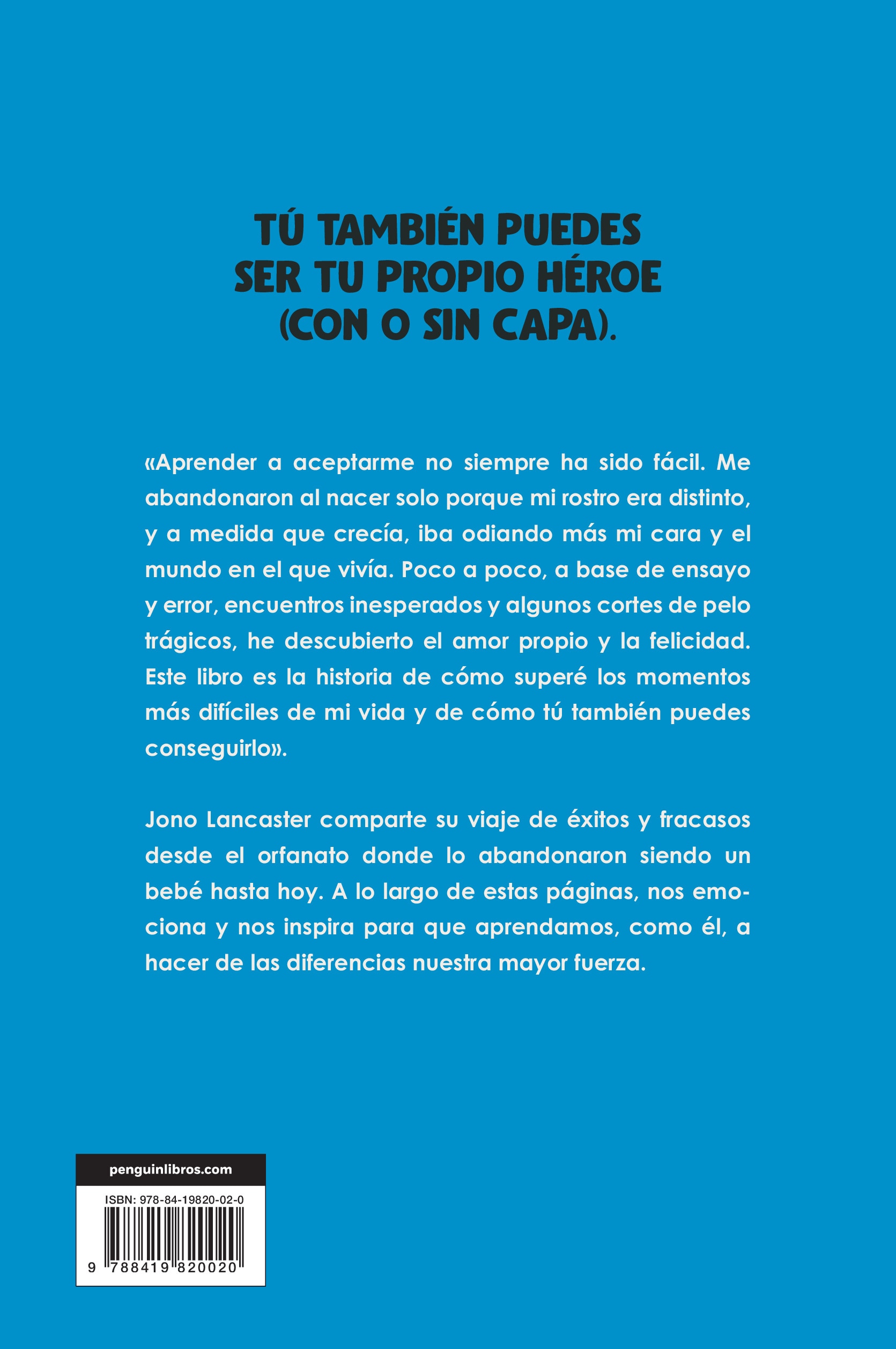 TÚ TAMBIÉN PUEDES SER TU PROPIO HÉROE (CON O SIN CAPA).

«Aprender a aceptarme no siempre ha sido fácil. Me abandonaron al nacer solo porque mi rostro era distinto, y a medida que crecía, iba odiando más mi cara y el mundo en el que vivía. Poco a poco, a base de ensayo y error, encuentros inesperados y algunos cortes de pelo trágicos, he descubierto el amor propio y la felicidad. Este libro es la historia de cómo superé los momentos más difíciles de mi vida y de cómo tú también puedes conseguirlo».

Jono Lancaster comparte su viaje de éxitos y fracasos desde el orfanato donde lo abandonaron siendo un bebé hasta hoy. A lo largo de estas páginas, nos emociona y nos inspira para que aprendamos, como él, a hacer de las diferencias nuestra mayor fuerza.

penguinlibros.com

ISBN: 978-84-19820-02-0

9 788419 820020